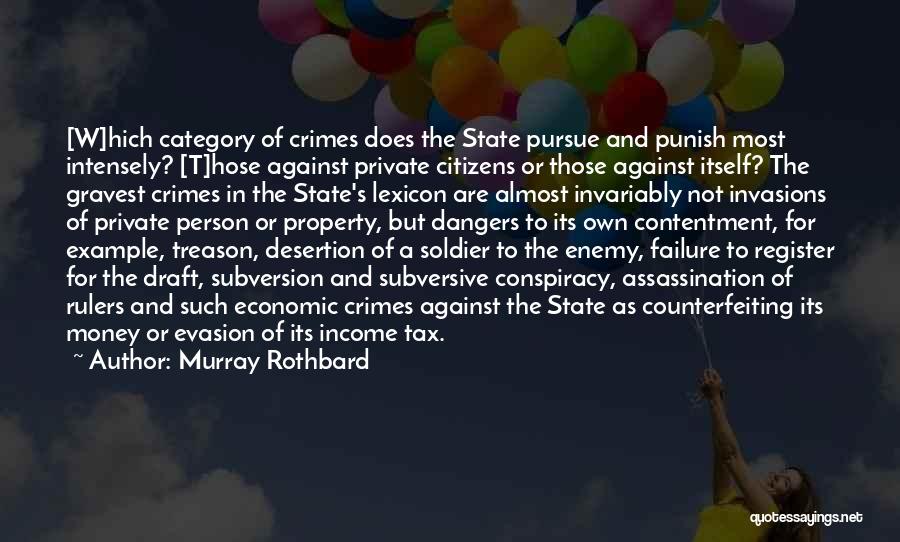 [W]hich category of crimes does the State pursue and punish most intensely? [T]hose against private citizens or those against itself? The gravest crimes in the State's lexicon are almost invariably not invasions of private person or property, but dangers to its own contentment, for example, treason, desertion of a soldier to the enemy, failure to register for the draft, subversion and subversive conspiracy, assassination of rulers and such economic crimes against the State as counterfeiting its money or evasion of its income tax.

~ Author: Murray Rothbard

quotessayings.net